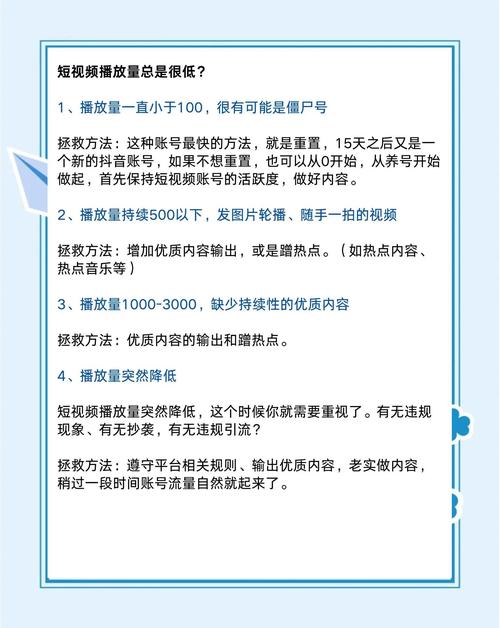 短视频播放量总是很低？

1、播放量一直小于100，很有可能是僵尸号

拯救方法：这种账号最快的方法，就是重置，15天之后又是一个新的抖音账号，如果不想重置，也可以从0开始，从养号开始做起，首先保持短视频账号的活跃度，做好内容。

2、播放量持续500以下，发图片轮播、随手一拍的视频

拯救方法：增加优质内容输出，或是蹭热点。（如热点内容、热点音乐等）

3、播放量1000-3000，缺少持续性的优质内容

拯救方法：优质内容的输出和蹭热点。

4、播放量突然降低

短视频播放量突然降低，这个时候你就需要重视了。有无违规现象、有无抄袭，有无违规引流？

拯救方法：遵守平台相关规则、输出优质内容，老实做内容，稍过一段时间账号流量自然就起来了。